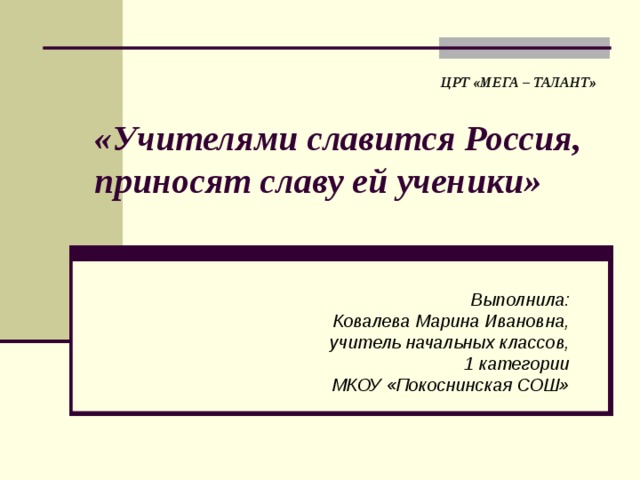 ЦРТ «МЕГА – ТАЛАНТ»

«Учителями славится Россия, приносят славу ей ученики»

Выполнила:
Ковалева Марина Ивановна,
учитель начальных классов,
1 категории
МКОУ «Покоснинская СОШ»